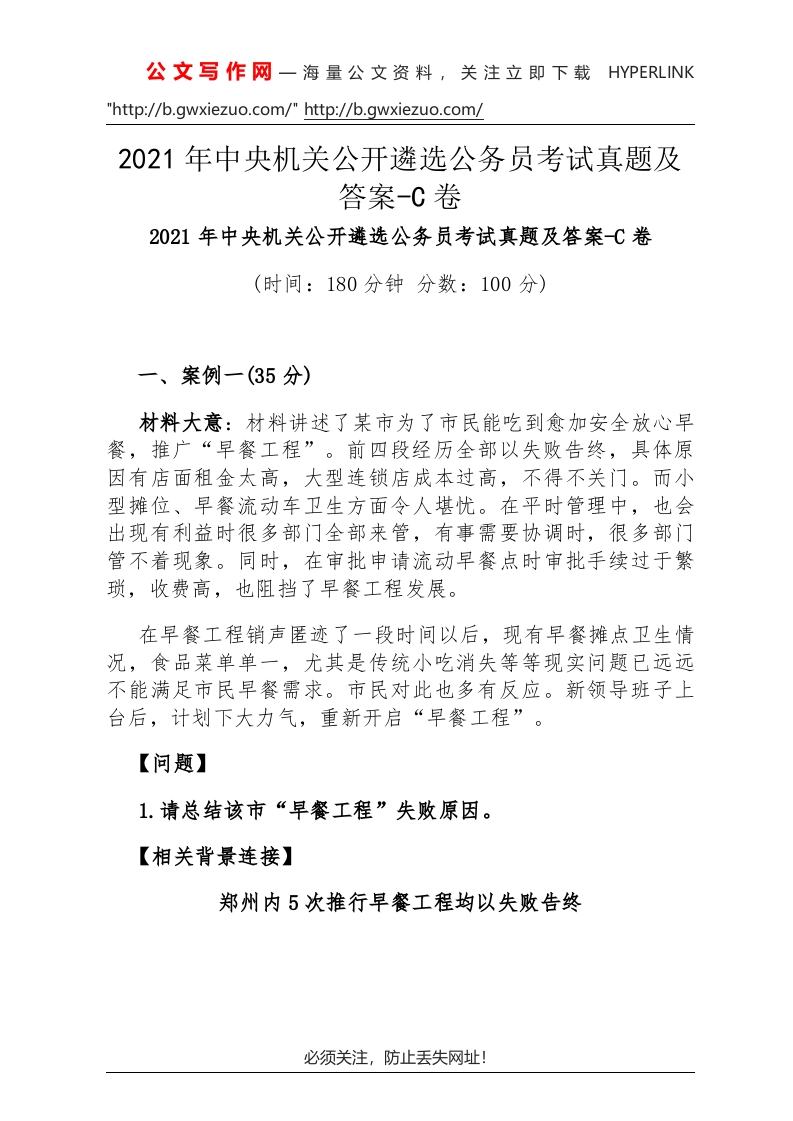 公文写作网—海量公文资料，关注立即下载 HYPERLINK "http://b.gwxiezuo.com/" http://b.gwxiezuo.com/

2021年中央机关公开遴选公务员考试真题及答案-C卷

2021年中央机关公开遴选公务员考试真题及答案-C卷

（时间：180分钟 分数：100分）

一、案例一(35分)

材料大意：材料讲述了某市为了市民能吃到愈加安全放心早餐，推广“早餐工程”。前四段经历全部以失败告终，具体原因有店面租金太高，大型连锁店成本过高，不得不关门。而小型摊位、早餐流动车卫生方面令人堪忧。在平时管理中，也会出现有利益时很多部门全部来管，有事需要协调时，很多部门管不着现象。同时，在审批申请流动早餐点时审批手续过于繁琐，收费高，也阻挡了早餐工程发展。

在早餐工程销声匿迹了一段时间以后，现有早餐摊点卫生情况，食品菜单单一，尤其是传统小吃消失等等现实问题已远远不能满足市民早餐需求。市民对此也多有反应。新领导班子上台后，计划下大力气，重新开启“早餐工程”。

【问题】

1.请总结该市“早餐工程”失败原因。

【相关背景连接】

郑州内5次推行早餐工程均以失败告终

必须关注，防止丢失网址！